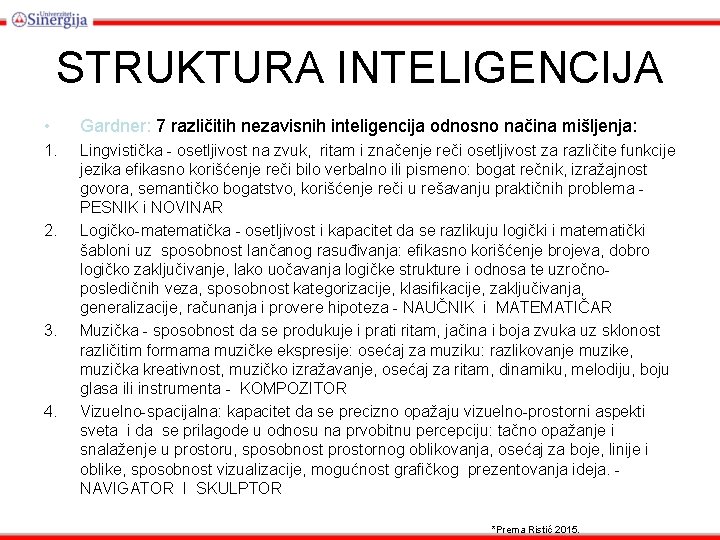 Univerzitet Sinergija

STRUKTURA INTELIGENCIJA

• Gardner: 7 različitih nezavisnih inteligencija odnosno načina mišljenja:

1. Lingvistička - osetljivost na zvuk, ritam i značenje reči osetljivost za različite funkcije jezika efikasno korišćenje reči bilo verbalno ili pismeno: bogat rečnik, izražajnost govora, semantičko bogatstvo, korišćenje reči u rešavanju praktičnih problema - PESNIK i NOVINAR

2. Logičko-matematička - osetljivost i kapacitet da se razlikuju logički i matematički šabloni uz sposobnost lančanog rasuđivanja: efikasno korišćenje brojeva, dobro logičko zaključivanje, lako uočavanja logičke strukture i odnosa te uzročno-posledičnih veza, sposobnost kategorizacije, klasifikacije, zaključivanja, generalizacije, računanja i provere hipoteza - NAUČNIK i MATEMATIČAR

3. Muzička - sposobnost da se produkuje i prati ritam, jačina i boja zvuka uz sklonost različitim formama muzičke ekspresije: osećaj za muziku: razlikovanje muzike, muzička kreativnost, muzičko izražavanje, osećaj za ritam, dinamiku, melodiju, boju glasa ili instrumenta - KOMPOZITOR

4. Vizuelno-spacijalna: kapacitet da se precizno opažaju vizuelno-prostorni aspekti sveta i da se prilagode u odnosu na prvobitnu percepciju: tačno opažanje i snalaženje u prostoru, sposobnost prostornog oblikovanja, osećaj za boje, linije i oblike, sposobnost vizualizacije, mogućnost grafičkog prezentovanja ideja. - NAVIGATOR I SKULPTOR

*Prema Ristić 2015.